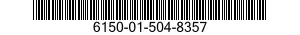 6150-01-504-8357